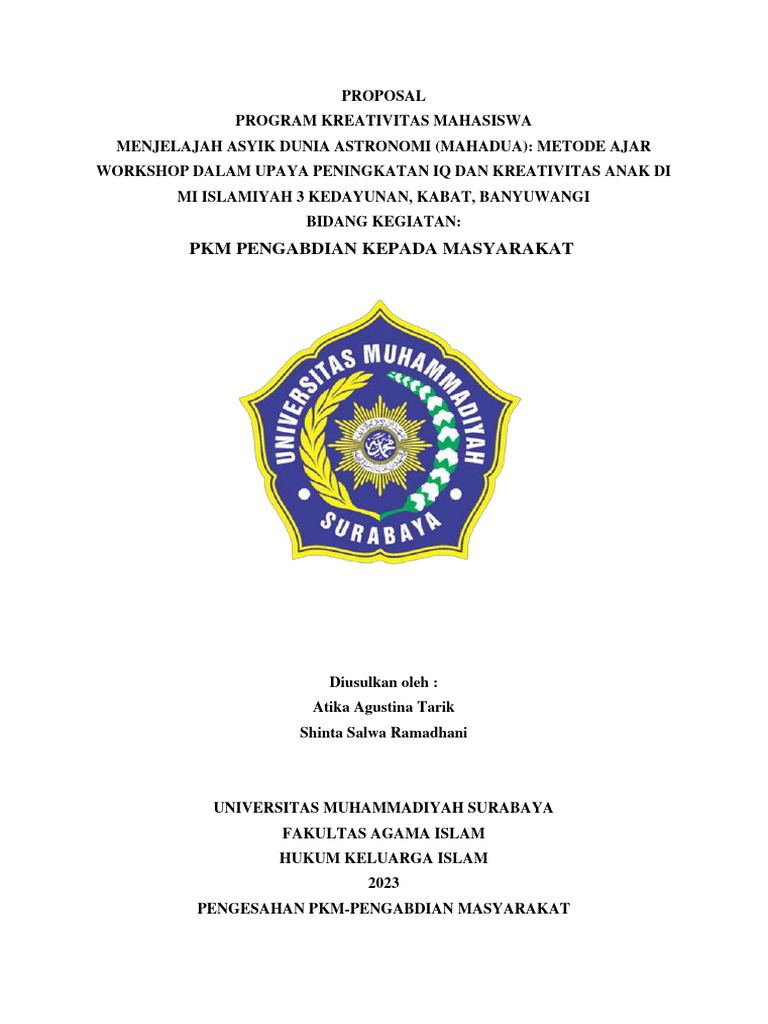 PROPOSAL
PROGRAM KREATIVITAS MAHASISWA
MENJELAJAH ASYIK DUNIA ASTRONOMI (MAHADUA): METODE AJAR WORKSHOP DALAM UPAYA PENINGKATAN IQ DAN KREATIVITAS ANAK DI MI ISLAMIYAH 3 KEDAYUNAN, KABAT, BANYUWANGI
BIDANG KEGIATAN:
PKM PENGABDIAN KEPADA MASYARAKAT

UNIVERSITAS MUHAMMADIYAH
SURABAYA

Diusulkan oleh :
Atika Agustina Tarik
Shinta Salwa Ramadhani

UNIVERSITAS MUHAMMADIYAH SURABAYA
FAKULTAS AGAMA ISLAM
HUKUM KELUARGA ISLAM
2023
PENGESAHAN PKM-PENGABDIAN MASYARAKAT